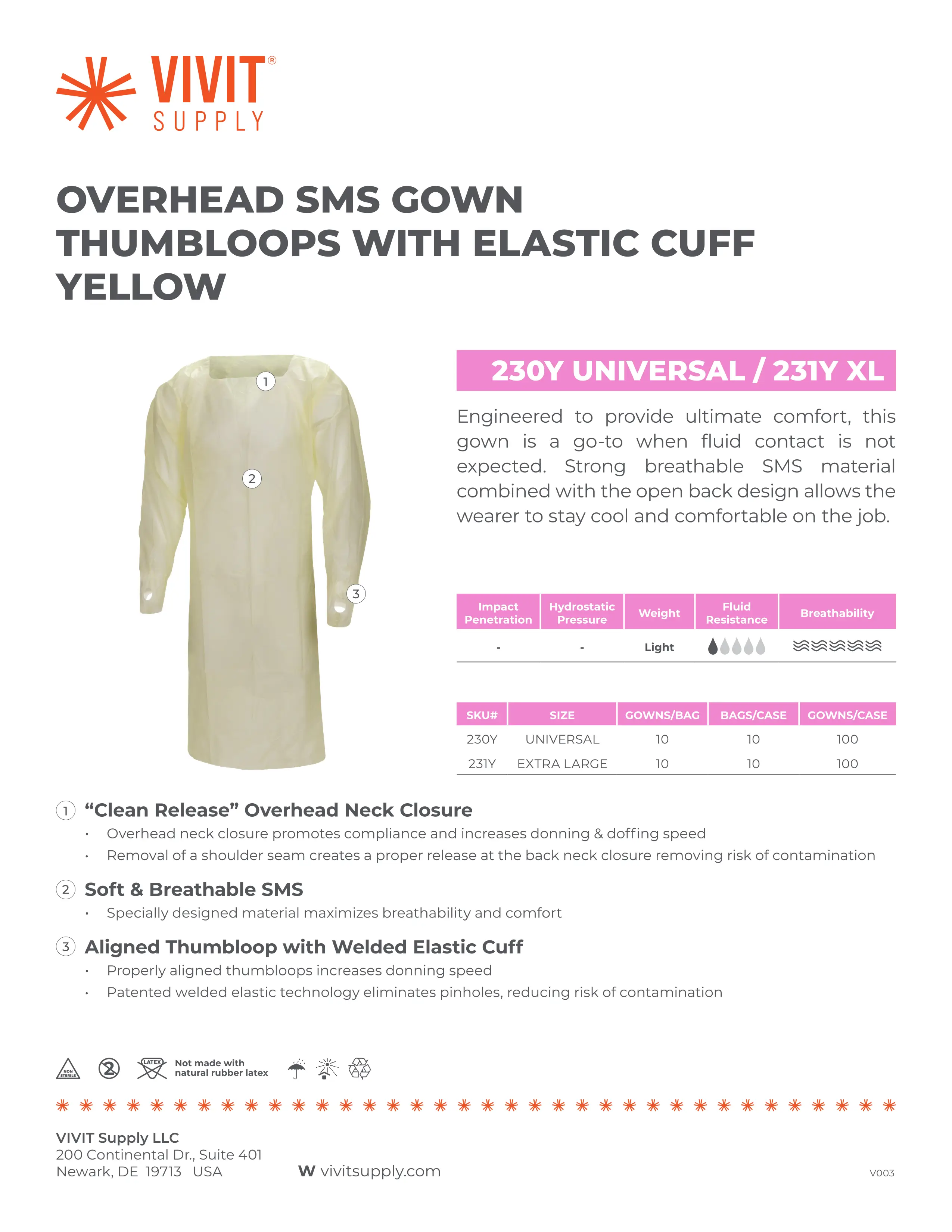 VIVIT® SUPPLY

OVERHEAD SMS GOWN THUMBLOOPS WITH ELASTIC CUFF YELLOW

1
2
3

230Y UNIVERSAL / 231Y XL

Engineered to provide ultimate comfort, this gown is a go-to when fluid contact is not expected. Strong breathable SMS material combined with the open back design allows the wearer to stay cool and comfortable on the job.

| Impact Penetration | Hydrostatic Pressure | Weight | Fluid Resistance | Breathability |
|---|---|---|---|---|
| - | - | Light | | |

| SKU# | SIZE | GOWNS/BAG | BAGS/CASE | GOWNS/CASE |
|---|---|---|---|---|
| 230Y | UNIVERSAL | 10 | 10 | 100 |
| 231Y | EXTRA LARGE | 10 | 10 | 100 |

1 “Clean Release” Overhead Neck Closure
• Overhead neck closure promotes compliance and increases donning & doffing speed
• Removal of a shoulder seam creates a proper release at the back neck closure removing risk of contamination

2 Soft & Breathable SMS
• Specially designed material maximizes breathability and comfort

3 Aligned Thumbloop with Welded Elastic Cuff
• Properly aligned thumbloops increases donning speed
• Patented welded elastic technology eliminates pinholes, reducing risk of contamination

NON STERILE 2 LATEX Not made with natural rubber latex

VIVIT Supply LLC
200 Continental Dr., Suite 401
Newark, DE 19713 USA

W vivitsupply.com

V003